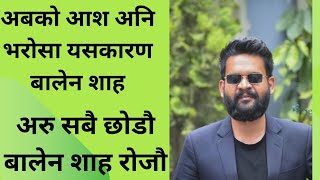 अबको आश अनि भरोसा यसकारण बालेन शाह

अरु सबै छोडौ बालेन शाह रोजौ